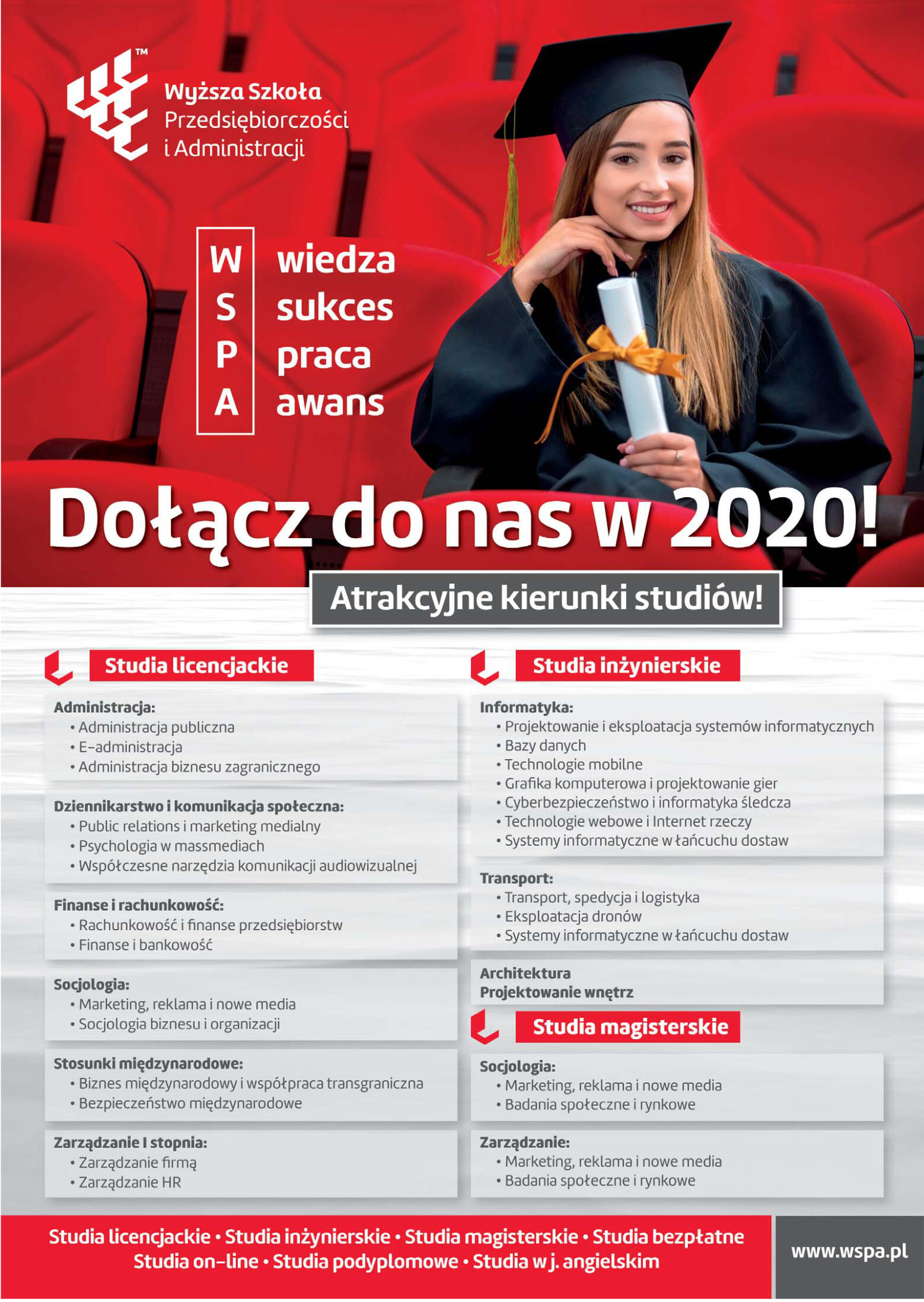 TM
Wyższa Szkoła
Przedsiębiorczości
i Administracji

W wiedza
S sukces
P praca
A awans

Dołącz do nas w 2020!

Atrakcyjne kierunki studiów!

Studia licencjackie

Administracja:
• Administracja publiczna
• E-administracja
• Administracja biznesu zagranicznego

Dziennikarstwo i komunikacja społeczna:
• Public relations i marketing medialny
• Psychologia w massmediach
• Współczesne narzędzia komunikacji audiowizualnej

Finanse i rachunkowość:
• Rachunkowość i finanse przedsiębiorstw
• Finanse i bankowość

Socjologia:
• Marketing, reklama i nowe media
• Socjologia biznesu i organizacji

Stosunki międzynarodowe:
• Biznes międzynarodowy i współpraca transgraniczna
• Bezpieczeństwo międzynarodowe

Zarządzanie I stopnia:
• Zarządzanie firmą
• Zarządzanie HR

Studia inżynierskie

Informatyka:
• Projektowanie i eksploatacja systemów informatycznych
• Bazy danych
• Technologie mobilne
• Grafika komputerowa i projektowanie gier
• Cyberbezpieczeństwo i informatyka śledcza
• Technologie webowe i Internet rzeczy
• Systemy informatyczne w łańcuchu dostaw

Transport:
• Transport, spedycja i logistyka
• Eksploatacja dronów
• Systemy informatyczne w łańcuchu dostaw

Architektura
Projektowanie wnętrz

Studia magisterskie

Socjologia:
• Marketing, reklama i nowe media
• Badania społeczne i rynkowe

Zarządzanie:
• Marketing, reklama i nowe media
• Badania społeczne i rynkowe

Studia licencjackie • Studia inżynierskie • Studia magisterskie • Studia bezpłatne
Studia on-line • Studia podyplomowe • Studia w j. angielskim

www.wspa.pl